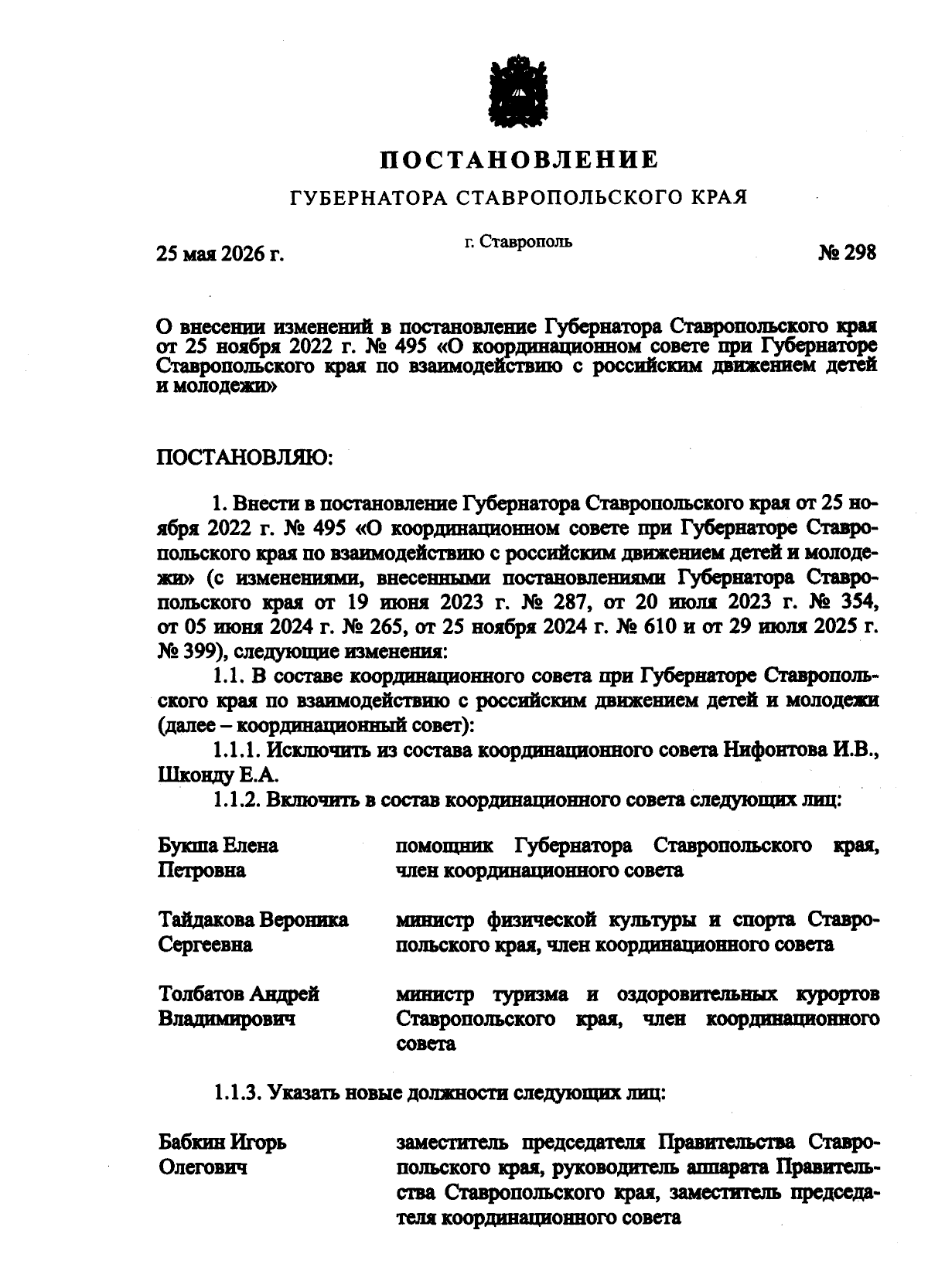 ПОСТАНОВЛЕНИЕ

ГУБЕРНАТОРА СТАВРОПОЛЬСКОГО КРАЯ

25 мая 2026 г.

г. Ставрополь

№ 298

О внесении изменений в постановление Губернатора Ставропольского края от 25 ноября 2022 г. № 495 «О координационном совете при Губернаторе Ставропольского края по взаимодействию с российским движением детей и молодежи»

ПОСТАНОВЛЯЮ:

1. Внести в постановление Губернатора Ставропольского края от 25 ноября 2022 г. № 495 «О координационном совете при Губернаторе Ставропольского края по взаимодействию с российским движением детей и молодежи» (с изменениями, внесенными постановлениями Губернатора Ставропольского края от 19 июня 2023 г. № 287, от 20 июля 2023 г. № 354, от 05 июня 2024 г. № 265, от 25 ноября 2024 г. № 610 и от 29 июля 2025 г. № 399), следующие изменения:

1.1. В составе координационного совета при Губернаторе Ставропольского края по взаимодействию с российским движением детей и молодежи (далее – координационный совет):

1.1.1. Исключить из состава координационного совета Нифонтова И.В., Шконду Е.А.

1.1.2. Включить в состав координационного совета следующих лиц:

| | |
|---|---|
| Букша Елена Петровна | помощник Губернатора Ставропольского края, член координационного совета |
| Тайдакова Вероника Сергеевна | министр физической культуры и спорта Ставропольского края, член координационного совета |
| Толбатов Андрей Владимирович | министр туризма и оздоровительных курортов Ставропольского края, член координационного совета |

1.1.3. Указать новые должности следующих лиц:

| | |
|---|---|
| Бабкин Игорь Олегович | заместитель председателя Правительства Ставропольского края, руководитель аппарата Правительства Ставропольского края, заместитель председателя координационного совета |